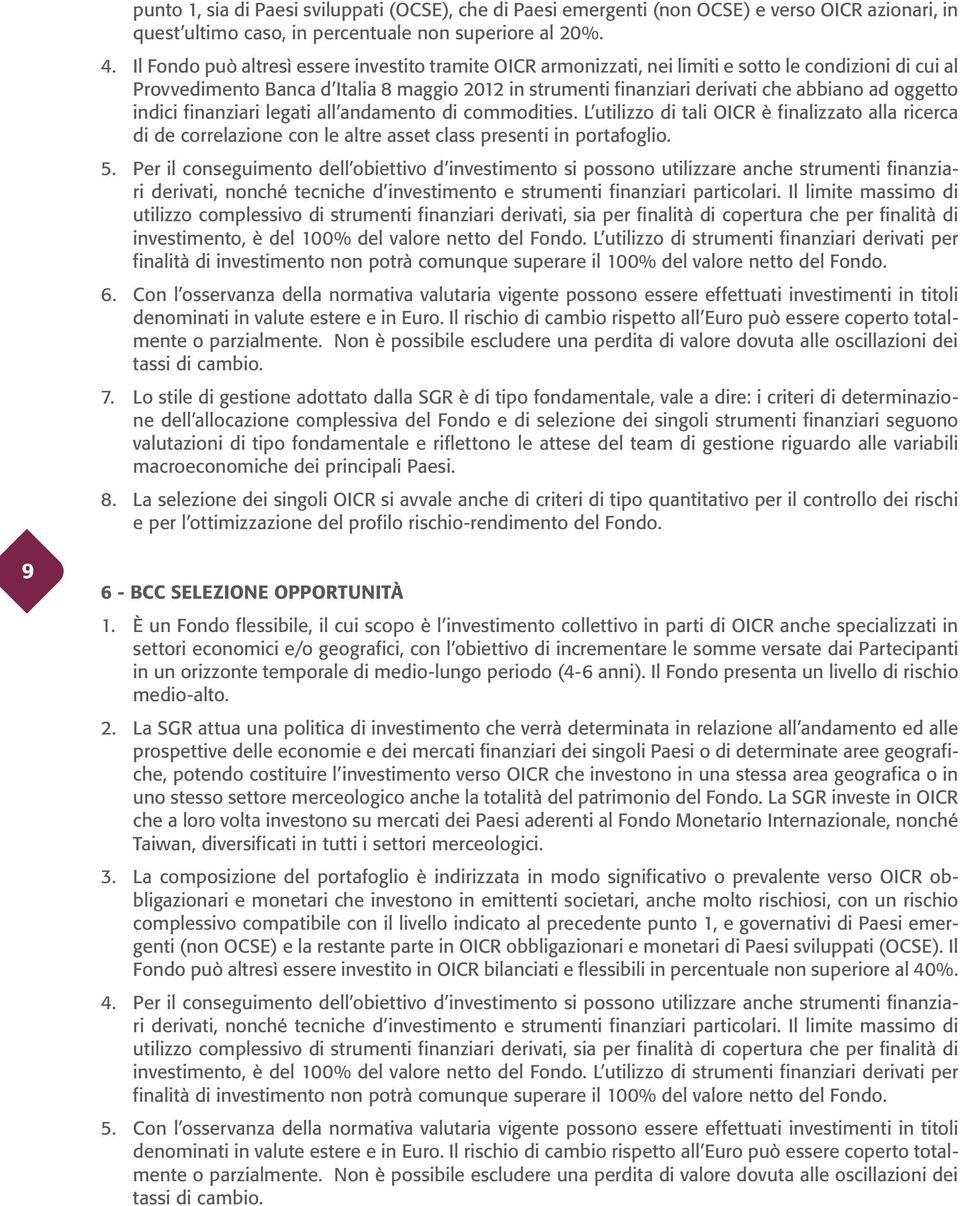 punto 1, sia di Paesi sviluppati (OCSE), che di Paesi emergenti (non OCSE) e verso OICR azionari, in quest'ultimo caso, in percentuale non superiore al 20%.

4. Il Fondo può altresì essere investito tramite OICR armonizzati, nei limiti e sotto le condizioni di cui al Provvedimento Banca d'Italia 8 maggio 2012 in strumenti finanziari derivati che abbiano ad oggetto indici finanziari legati all'andamento di commodities. L'utilizzo di tali OICR è finalizzato alla ricerca di de correlazione con le altre asset class presenti in portafoglio.

5. Per il conseguimento dell'obiettivo d'investimento si possono utilizzare anche strumenti finanziari derivati, nonché tecniche d'investimento e strumenti finanziari particolari. Il limite massimo di utilizzo complessivo di strumenti finanziari derivati, sia per finalità di copertura che per finalità di investimento, è del 100% del valore netto del Fondo. L'utilizzo di strumenti finanziari derivati per finalità di investimento non potrà comunque superare il 100% del valore netto del Fondo.

6. Con l'osservanza della normativa valutaria vigente possono essere effettuati investimenti in titoli denominati in valute estere e in Euro. Il rischio di cambio rispetto all'Euro può essere coperto totalmente o parzialmente. Non è possibile escludere una perdita di valore dovuta alle oscillazioni dei tassi di cambio.

7. Lo stile di gestione adottato dalla SGR è di tipo fondamentale, vale a dire: i criteri di determinazione dell'allocazione complessiva del Fondo e di selezione dei singoli strumenti finanziari seguono valutazioni di tipo fondamentale e riflettono le attese del team di gestione riguardo alle variabili macroeconomiche dei principali Paesi.

8. La selezione dei singoli OICR si avvale anche di criteri di tipo quantitativo per il controllo dei rischi e per l'ottimizzazione del profilo rischio-rendimento del Fondo.

9

6 - BCC SELEZIONE OPPORTUNITÀ

1. È un Fondo flessibile, il cui scopo è l'investimento collettivo in parti di OICR anche specializzati in settori economici e/o geografici, con l'obiettivo di incrementare le somme versate dai Partecipanti in un orizzonte temporale di medio-lungo periodo (4-6 anni). Il Fondo presenta un livello di rischio medio-alto.

2. La SGR attua una politica di investimento che verrà determinata in relazione all'andamento ed alle prospettive delle economie e dei mercati finanziari dei singoli Paesi o di determinate aree geografiche, potendo costituire l'investimento verso OICR che investono in una stessa area geografica o in uno stesso settore merceologico anche la totalità del patrimonio del Fondo. La SGR investe in OICR che a loro volta investono su mercati dei Paesi aderenti al Fondo Monetario Internazionale, nonché Taiwan, diversificati in tutti i settori merceologici.

3. La composizione del portafoglio è indirizzata in modo significativo o prevalente verso OICR obbligazionari e monetari che investono in emittenti societari, anche molto rischiosi, con un rischio complessivo compatibile con il livello indicato al precedente punto 1, e governativi di Paesi emergenti (non OCSE) e la restante parte in OICR obbligazionari e monetari di Paesi sviluppati (OCSE). Il Fondo può altresì essere investito in OICR bilanciati e flessibili in percentuale non superiore al 40%.

4. Per il conseguimento dell'obiettivo d'investimento si possono utilizzare anche strumenti finanziari derivati, nonché tecniche d'investimento e strumenti finanziari particolari. Il limite massimo di utilizzo complessivo di strumenti finanziari derivati, sia per finalità di copertura che per finalità di investimento, è del 100% del valore netto del Fondo. L'utilizzo di strumenti finanziari derivati per finalità di investimento non potrà comunque superare il 100% del valore netto del Fondo.

5. Con l'osservanza della normativa valutaria vigente possono essere effettuati investimenti in titoli denominati in valute estere e in Euro. Il rischio di cambio rispetto all'Euro può essere coperto totalmente o parzialmente. Non è possibile escludere una perdita di valore dovuta alle oscillazioni dei tassi di cambio.